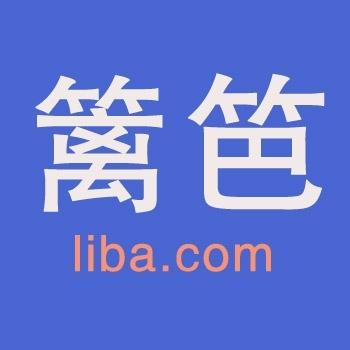 篱笆
liba.com